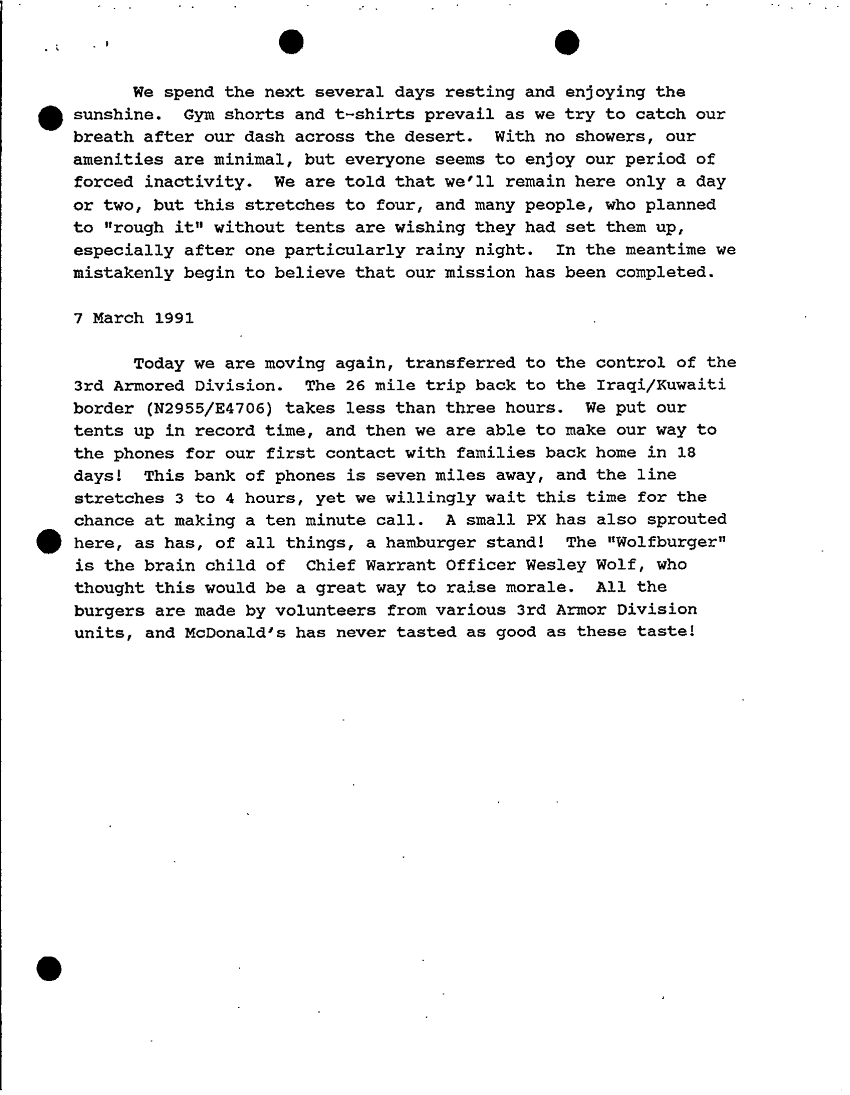 We spend the next several days resting and enjoying the sunshine. Gym shorts and t-shirts prevail as we try to catch our breath after our dash across the desert. With no showers, our amenities are minimal, but everyone seems to enjoy our period of forced inactivity. We are told that we'll remain here only a day or two, but this stretches to four, and many people, who planned to "rough it" without tents are wishing they had set them up, especially after one particularly rainy night. In the meantime we mistakenly begin to believe that our mission has been completed.

7 March 1991

Today we are moving again, transferred to the control of the 3rd Armored Division. The 26 mile trip back to the Iraqi/Kuwaiti border (N2955/E4706) takes less than three hours. We put our tents up in record time, and then we are able to make our way to the phones for our first contact with families back home in 18 days! This bank of phones is seven miles away, and the line stretches 3 to 4 hours, yet we willingly wait this time for the chance at making a ten minute call. A small PX has also sprouted here, as has, of all things, a hamburger stand! The "Wolfburger" is the brain child of Chief Warrant Officer Wesley Wolf, who thought this would be a great way to raise morale. All the burgers are made by volunteers from various 3rd Armor Division units, and McDonald's has never tasted as good as these taste!